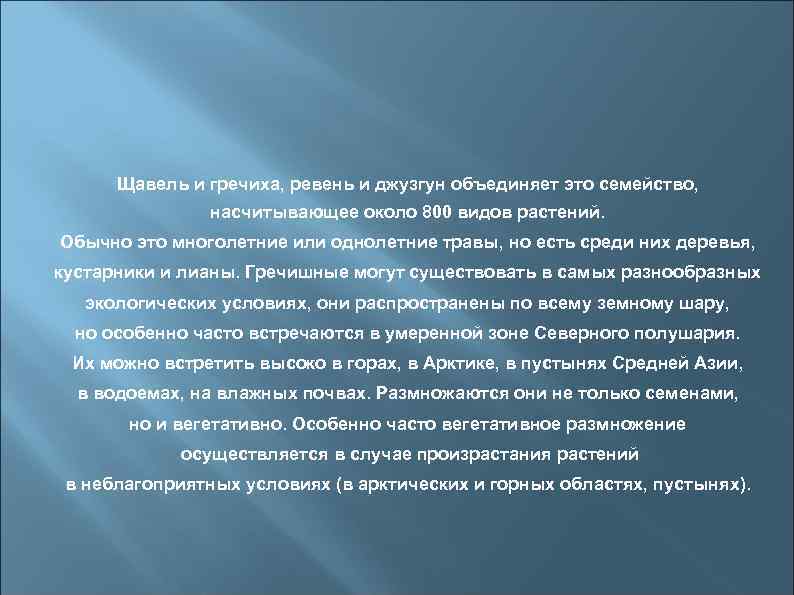 Щавель и гречиха, ревень и джузгун объединяет это семейство, насчитывающее около 800 видов растений.
Обычно это многолетние или однолетние травы, но есть среди них деревья, кустарники и лианы. Гречишные могут существовать в самых разнообразных экологических условиях, они распространены по всему земному шару, но особенно часто встречаются в умеренной зоне Северного полушария. Их можно встретить высоко в горах, в Арктике, в пустынях Средней Азии, в водоемах, на влажных почвах. Размножаются они не только семенами, но и вегетативно. Особенно часто вегетативное размножение осуществляется в случае произрастания растений в неблагоприятных условиях (в арктических и горных областях, пустынях).